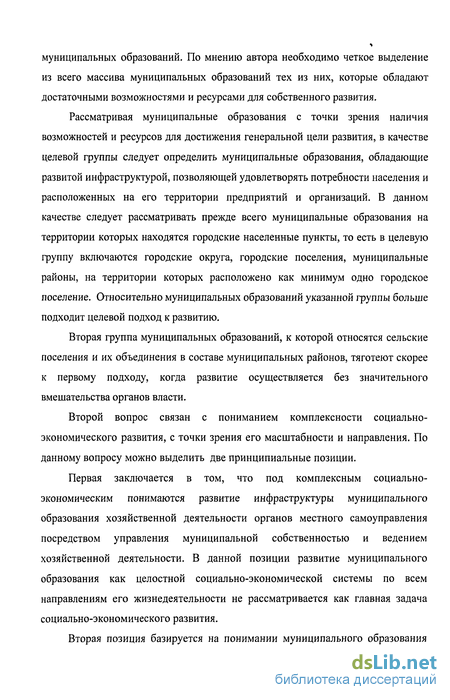 муниципальных образований. По мнению автора необходимо четкое выделение из всего массива муниципальных образований тех из них, которые обладают достаточными возможностями и ресурсами для собственного развития.

Рассматривая муниципальные образования с точки зрения наличия возможностей и ресурсов для достижения генеральной цели развития, в качестве целевой группы следует определить муниципальные образования, обладающие развитой инфраструктурой, позволяющей удовлетворять потребности населения и расположенных на его территории предприятий и организаций. В данном качестве следует рассматривать прежде всего муниципальные образования на территории которых находятся городские населенные пункты, то есть в целевую группу включаются городские округа, городские поселения, муниципальные районы, на территории которых расположено как минимум одно городское поселение. Относительно муниципальных образований указанной группы больше подходит целевой подход к развитию.

Вторая группа муниципальных образований, к которой относятся сельские поселения и их объединения в составе муниципальных районов, тяготеют скорее к первому подходу, когда развитие осуществляется без значительного вмешательства органов власти.

Второй вопрос связан с пониманием комплексности социально-экономического развития, с точки зрения его масштабности и направления. По данному вопросу можно выделить две принципиальные позиции.

Первая заключается в том, что под комплексным социально-экономическим понимаются развитие инфраструктуры муниципального образования хозяйственной деятельности органов местного самоуправления посредством управления муниципальной собственностью и ведением хозяйственной деятельности. В данной позиции развитие муниципального образования как целостной социально-экономической системы по всем направлениям его жизнедеятельности не рассматривается как главная задача социально-экономического развития.

Вторая позиция базируется на понимании муниципального образования

dsLib.net
библиотека диссертаций